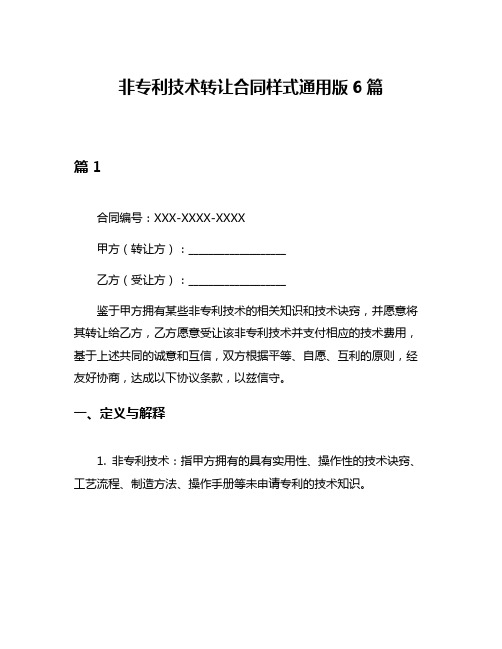 非专利技术转让合同样式通用版 6 篇

篇 1

合同编号：XXX-XXXX-XXXX

甲方（转让方）：________________

乙方（受让方）：________________

鉴于甲方拥有某些非专利技术的相关知识和技术诀窍，并愿意将其转让给乙方，乙方愿意受让该非专利技术并支付相应的技术费用，基于上述共同的诚意和互信，双方根据平等、自愿、互利的原则，经友好协商，达成以下协议条款，以兹信守。

一、定义与解释

1. 非专利技术：指甲方拥有的具有实用性、操作性的技术诀窍、工艺流程、制造方法、操作手册等未申请专利的技术知识。